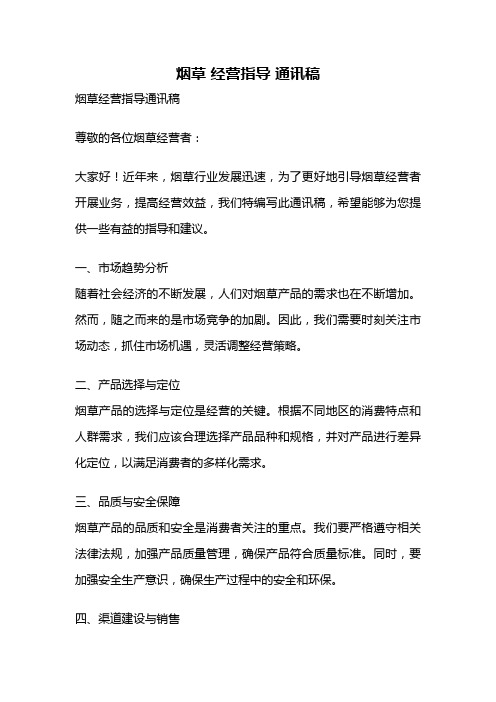 烟草 经营指导 通讯稿

烟草经营指导通讯稿

尊敬的各位烟草经营者：

大家好！近年来，烟草行业发展迅速，为了更好地引导烟草经营者开展业务，提高经营效益，我们特编写此通讯稿，希望能够为您提供一些有益的指导和建议。

一、市场趋势分析
随着社会经济的不断发展，人们对烟草产品的需求也在不断增加。然而，随之而来的是市场竞争的加剧。因此，我们需要时刻关注市场动态，抓住市场机遇，灵活调整经营策略。

二、产品选择与定位
烟草产品的选择与定位是经营的关键。根据不同地区的消费特点和人群需求，我们应该合理选择产品品种和规格，并对产品进行差异化定位，以满足消费者的多样化需求。

三、品质与安全保障
烟草产品的品质和安全是消费者关注的重点。我们要严格遵守相关法律法规，加强产品质量管理，确保产品符合质量标准。同时，要加强安全生产意识，确保生产过程中的安全和环保。

四、渠道建设与销售